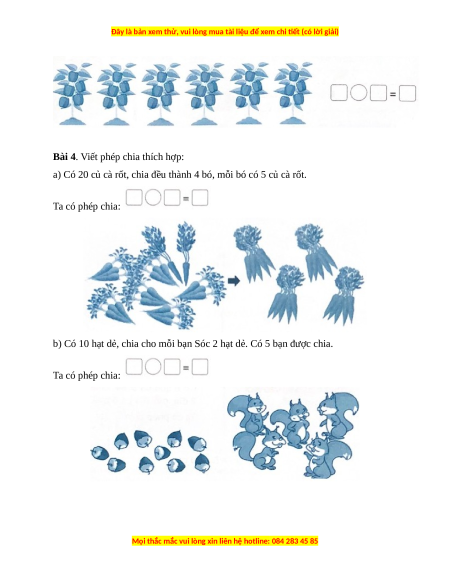 Đây là bản xem thử, vui lòng mua tài liệu để xem chi tiết (có lời giải)

=

**Bài 4**. Viết phép chia thích hợp:

a) Có 20 củ cà rốt, chia đều thành 4 bó, mỗi bó có 5 củ cà rốt.

Ta có phép chia: =

b) Có 10 hạt dẻ, chia cho mỗi bạn Sóc 2 hạt dẻ. Có 5 bạn được chia.

Ta có phép chia: =

Mọi thắc mắc vui lòng xin liên hệ hotline: 084 283 45 85